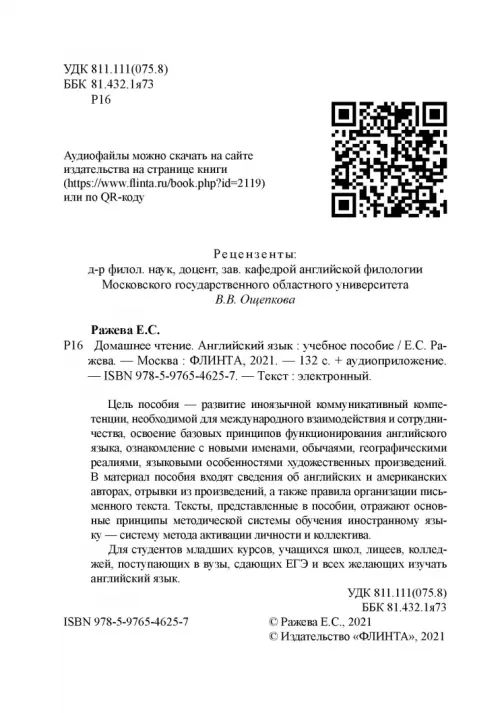 УДК 811.111(075.8)
ББК 81.432.1я73
Р16

Аудиофайлы можно скачать на сайте издательства на странице книги (https://www.flinta.ru/book.php?id=2119) или по QR-коду

Рецензенты:
д-р филол. наук, доцент, зав. кафедрой английской филологии Московского государственного областного университета
В.В. Ощепкова

Ражева Е.С.
Р16 Домашнее чтение. Английский язык : учебное пособие / Е.С. Ражева. — Москва : ФЛИНТА, 2021. — 132 с. + аудиоприложение. — ISBN 978-5-9765-4625-7. — Текст : электронный.

Цель пособия — развитие иноязычной коммуникативный компетенции, необходимой для международного взаимодействия и сотрудничества, освоение базовых принципов функционирования английского языка, ознакомление с новыми именами, обычаями, географическими реалиями, языковыми особенностями художественных произведений. В материал пособия входят сведения об английских и американских авторах, отрывки из произведений, а также правила организации письменного текста. Тексты, представленные в пособии, отражают основные принципы методической системы обучения иностранному языку — систему метода активации личности и коллектива.

Для студентов младших курсов, учащихся школ, лицеев, колледжей, поступающих в вузы, сдающих ЕГЭ и всех желающих изучать английский язык.

УДК 811.111(075.8)
ББК 81.432.1я73

ISBN 978-5-9765-4625-7
© Ражева Е.С., 2021
© Издательство «ФЛИНТА», 2021